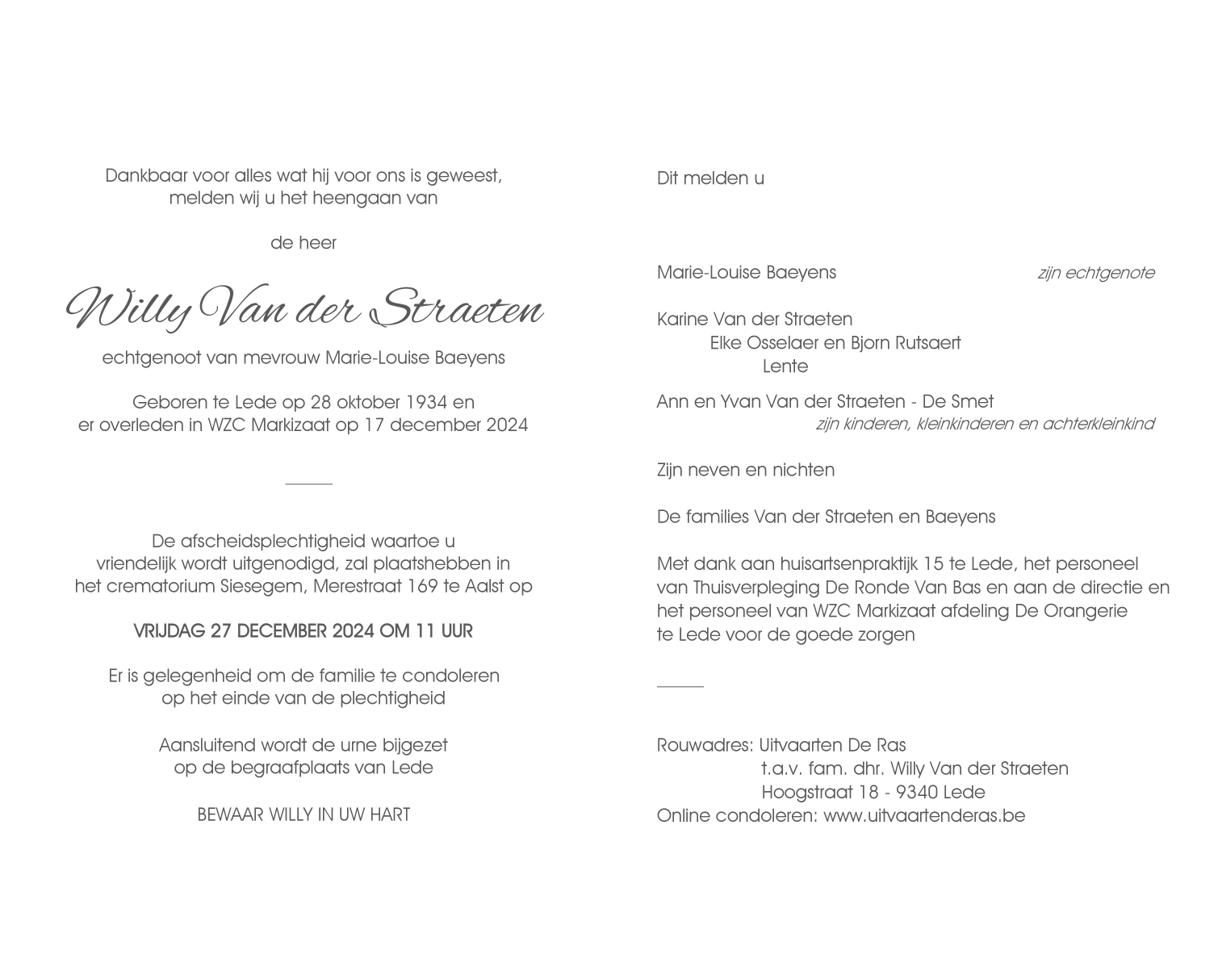 Dankbaar voor alles wat hij voor ons is geweest,
melden wij u het heengaan van

de heer

Willy Van der Straeten

echtgenoot van mevrouw Marie-Louise Baeyens

Geboren te Lede op 28 oktober 1934 en
er overleden in WZC Markizaat op 17 december 2024

De afscheidsplechtigheid waartoe u
vriendelijk wordt uitgenodigd, zal plaatshebben in
het crematorium Siesegem, Merestraat 169 te Aalst op

VRIJDAG 27 DECEMBER 2024 OM 11 UUR

Er is gelegenheid om de familie te condoleren
op het einde van de plechtigheid

Aansluitend wordt de urne bijgezet
op de begraafplaats van Lede

BEWAAR WILLY IN UW HART

Dit melden u

Marie-Louise Baeyens zijn echtgenote

Karine Van der Straeten
Elke Osselaer en Bjorn Rutsaert
Lente

Ann en Yvan Van der Straeten - De Smet
zijn kinderen, kleinkinderen en achterkleinkind

Zijn neven en nichten

De families Van der Straeten en Baeyens

Met dank aan huisartsenpraktijk 15 te Lede, het personeel van Thuisverpleging De Ronde Van Bas en aan de directie en het personeel van WZC Markizaat afdeling De Orangerie te Lede voor de goede zorgen

Rouwadres: Uitvaarten De Ras
t.a.v. fam. dhr. Willy Van der Straeten
Hoogstraat 18 - 9340 Lede
Online condoleren: www.uitvaartenderas.be